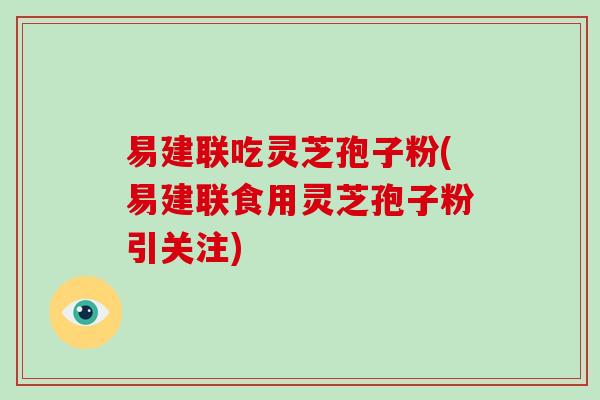 易建联吃灵芝孢子粉(易建联食用灵芝孢子粉引关注)